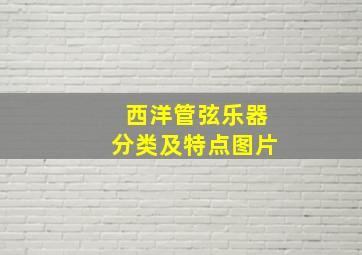 西洋管弦乐器
分类及特点图片